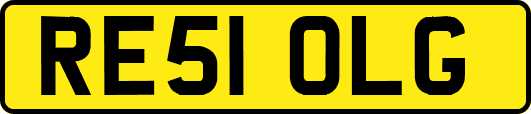 RE51 OLG